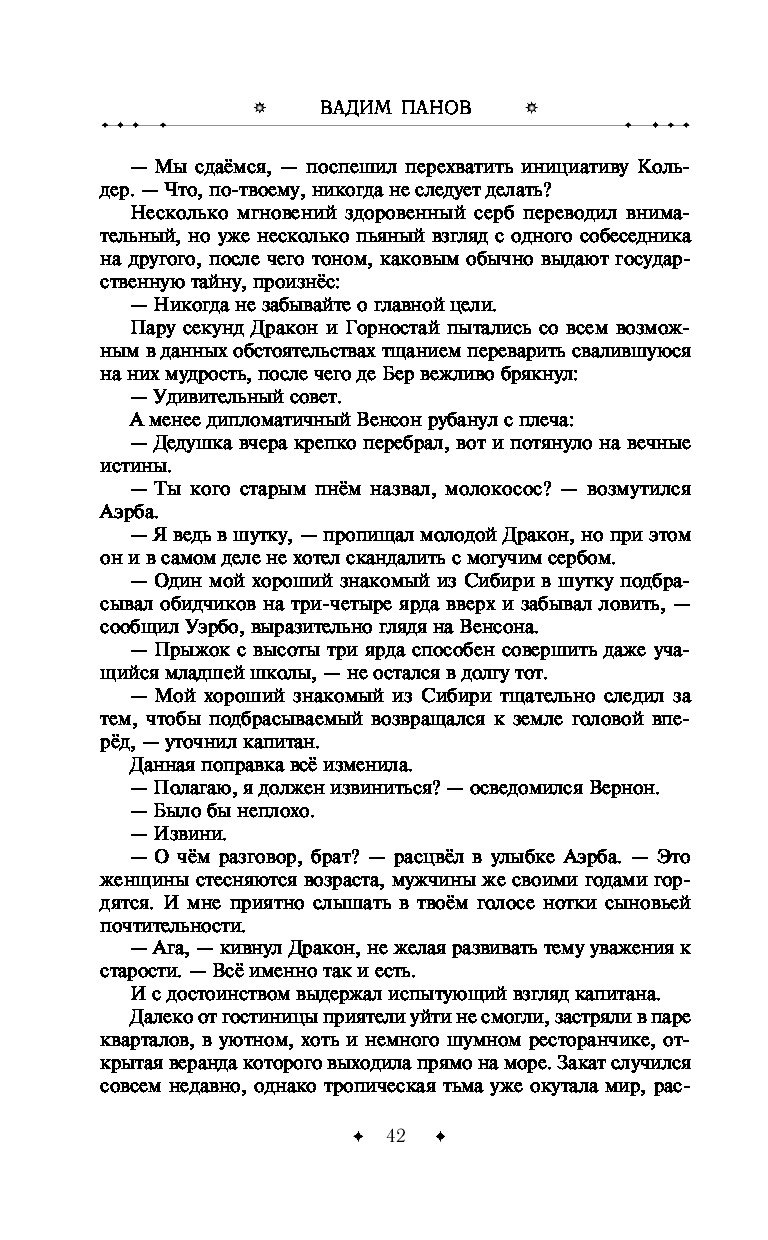 ВАДИМ ПАНОВ

— Мы сдаёмся, — поспешил перехватить инициативу Кольдер. — Что, по-твоему, никогда не следует делать?

Несколько мгновений здоровенный серб переводил внимательный, но уже несколько пьяный взгляд с одного собеседника на другого, после чего тоном, каковым обычно выдают государственную тайну, произнёс:

— Никогда не забывайте о главной цели.

Пару секунд Дракон и Горностай пытались со всем возможным в данных обстоятельствах тщанием переварить свалившуюся на них мудрость, после чего де Бер вежливо брякнул:

— Удивительный совет.

А менее дипломатичный Венсон рубанул с плеча:

— Дедушка вчера крепко перебрал, вот и потянуло на вечные истины.

— Ты кого старым пнём назвал, молокосос? — возмутился Аэрба.

— Я ведь в шутку, — пропищал молодой Дракон, но при этом он и в самом деле не хотел скандалить с могучим сербом.

— Один мой хороший знакомый из Сибири в шутку подбрасывал обидчиков на три-четыре ярда вверх и забывал ловить, — сообщил Уэрбо, выразительно глядя на Венсона.

— Прыжок с высоты три ярда способен совершить даже учащийся младшей школы, — не остался в долгу тот.

— Мой хороший знакомый из Сибири тщательно следил за тем, чтобы подбрасываемый возвращался к земле головой вперёд, — уточнил капитан.

Данная поправка всё изменила.

— Полагаю, я должен извиниться? — осведомился Вернон.

— Было бы неплохо.

— Извини.

— О чём разговор, брат? — расцвёл в улыбке Аэрба. — Это женщины стесняются возраста, мужчины же своими годами гордятся. И мне приятно слышать в твоём голосе нотки сыновьей почтительности.

— Ага, — кивнул Дракон, не желая развивать тему уважения к старости. — Всё именно так и есть.

И с достоинством выдержал испытующий взгляд капитана.

Далеко от гостиницы приятели уйти не смогли, застряли в паре кварталов, в уютном, хоть и немного шумном ресторанчике, открытая веранда которого выходила прямо на море. Закат случился совсем недавно, однако тропическая тьма уже окутала мир, рас-

42